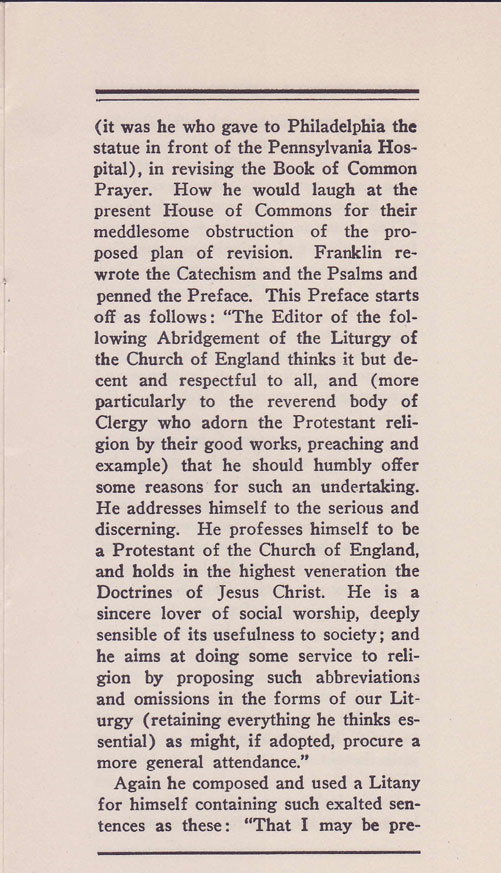 (it was he who gave to Philadelphia the statue in front of the Pennsylvania Hospital), in revising the Book of Common Prayer. How he would laugh at the present House of Commons for their meddlesome obstruction of the proposed plan of revision. Franklin rewrote the Catechism and the Psalms and penned the Preface. This Preface starts off as follows: "The Editor of the following Abridgement of the Liturgy of the Church of England thinks it but decent and respectful to all, and (more particularly to the reverend body of Clergy who adorn the Protestant religion by their good works, preaching and example) that he should humbly offer some reasons for such an undertaking. He addresses himself to the serious and discerning. He professes himself to be a Protestant of the Church of England, and holds in the highest veneration the Doctrines of Jesus Christ. He is a sincere lover of social worship, deeply sensible of its usefulness to society; and he aims at doing some service to religion by proposing such abbreviations and omissions in the forms of our Liturgy (retaining everything he thinks essential) as might, if adopted, procure a more general attendance."

Again he composed and used a Litany for himself containing such exalted sentences as these: "That I may be pre-